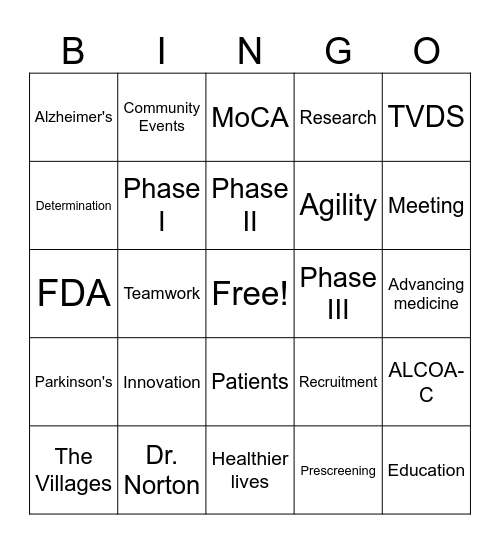 | B | I | N | G | O |
|---|---|---|---|---|
| Alzheimer's | Community Events | MoCA | Research | TVDS |
| Determination | Phase I | Phase II | Agility | Meeting |
| FDA | Teamwork | Free! | Phase III | Advancing medicine |
| Parkinson's | Innovation | Patients | Recruitment | ALCOA-C |
| The Villages | Dr. Norton | Healthier lives | Prescreening | Education |